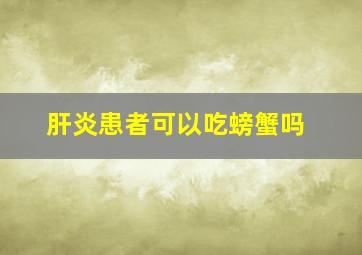 肝炎患者可以吃螃蟹吗